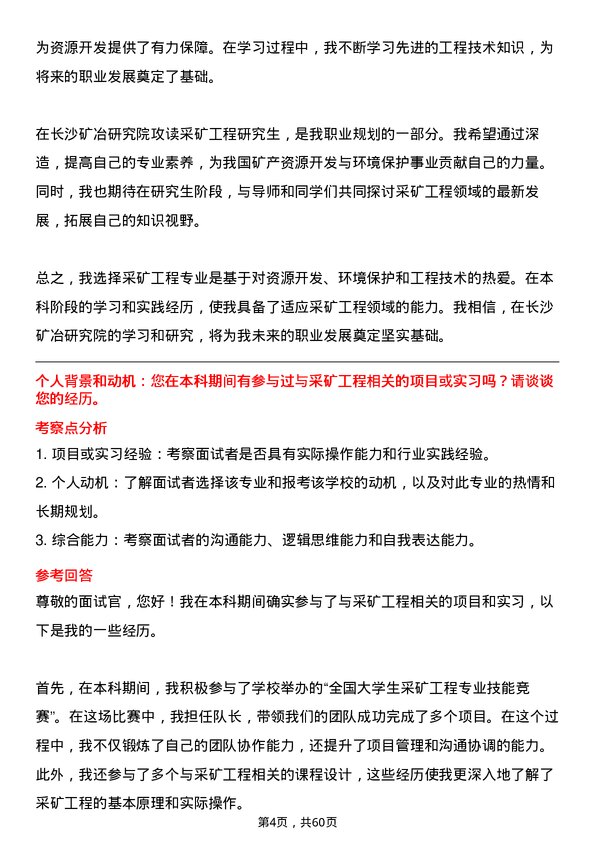 为资源开发提供了有力保障。在学习过程中，我不断学习先进的工程技术知识，为将来的职业发展奠定了基础。

在长沙矿冶研究院攻读采矿工程研究生，是我职业规划的一部分。我希望通过深造，提高自己的专业素养，为我国矿产资源开发与环境保护事业贡献自己的力量。同时，我也期待在研究生阶段，与导师和同学们共同探讨采矿工程领域的最新发展，拓展自己的知识视野。

总之，我选择采矿工程专业是基于对资源开发、环境保护和工程技术的热爱。在本科阶段的学习和实践经历，使我具备了适应采矿工程领域的能力。我相信，在长沙矿冶研究院的学习和研究，将为我未来的职业发展奠定坚实基础。

个人背景和动机：您在本科期间有参与过与采矿工程相关的项目或实习吗？请谈谈您的经历。

考察点分析

1. 项目或实习经验：考察面试者是否具有实际操作能力和行业实践经验。

2. 个人动机：了解面试者选择该专业和报考该学校的动机，以及对此专业的热情和长期规划。

3. 综合能力：考察面试者的沟通能力、逻辑思维能力和自我表达能力。

参考回答

尊敬的面试官，您好！我在本科期间确实参与了与采矿工程相关的项目和实习，以下是我的一些经历。

首先，在本科期间，我积极参与了学校举办的“全国大学生采矿工程专业技能竞赛”。在这场比赛中，我担任队长，带领我们的团队成功完成了多个项目。在这个过程中，我不仅锻炼了自己的团队协作能力，还提升了项目管理和沟通协调的能力。此外，我还参与了多个与采矿工程相关的课程设计，这些经历使我更深入地了解了采矿工程的基本原理和实际操作。

第4页，共60页